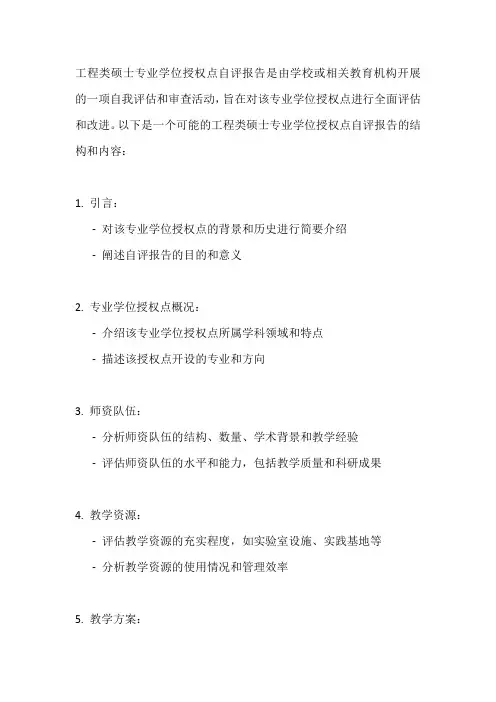 工程类硕士专业学位授权点自评报告是由学校或相关教育机构开展的一项自我评估和审查活动，旨在对该专业学位授权点进行全面评估和改进。以下是一个可能的工程类硕士专业学位授权点自评报告的结构和内容：

1. 引言：
- 对该专业学位授权点的背景和历史进行简要介绍
- 阐述自评报告的目的和意义

2. 专业学位授权点概况：
- 介绍该专业学位授权点所属学科领域和特点
- 描述该授权点开设的专业和方向

3. 师资队伍：
- 分析师资队伍的结构、数量、学术背景和教学经验
- 评估师资队伍的水平和能力，包括教学质量和科研成果

4. 教学资源：
- 评估教学资源的充实程度，如实验室设施、实践基地等
- 分析教学资源的使用情况和管理效率

5. 教学方案：